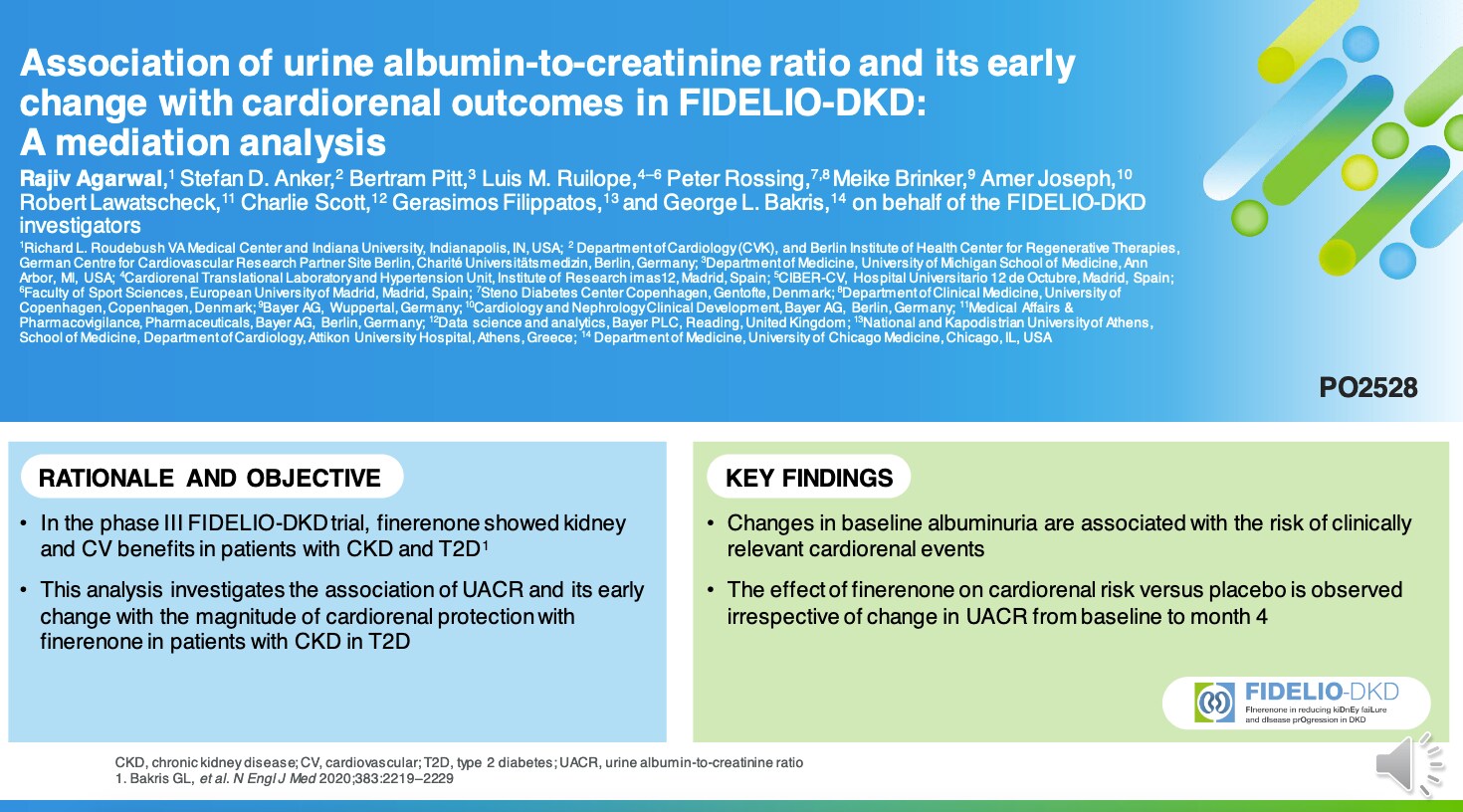 Association of urine albumin-to-creatinine ratio and its early change with cardiorenal outcomes in FIDELIO-DKD: A mediation analysis

Rajiv Agarwal,$^1$ Stefan D. Anker,$^2$ Bertram Pitt,$^3$ Luis M. Ruilope,$^{4–6}$ Peter Rossing,$^{7,8}$ Meike Brinker,$^9$ Amer Joseph,$^{10}$ Robert Lawatscheck,$^{11}$ Charlie Scott,$^{12}$ Gerasimos Filippatos,$^{13}$ and George L. Bakris,$^{14}$ on behalf of the FIDELIO-DKD investigators

$^1$Richard L. Roudebush VA Medical Center and Indiana University, Indianapolis, IN, USA; $^2$ Department of Cardiology (CVK), and Berlin Institute of Health Center for Regenerative Therapies, German Centre for Cardiovascular Research Partner Site Berlin, Charité Universitätsmedizin, Berlin, Germany; $^3$Department of Medicine, University of Michigan School of Medicine, Ann Arbor, MI, USA; $^4$Cardiorenal Translational Laboratory and Hypertension Unit, Institute of Research imas12, Madrid, Spain; $^5$CIBER-CV, Hospital Universitario 12 de Octubre, Madrid, Spain; $^6$Faculty of Sport Sciences, European University of Madrid, Madrid, Spain; $^7$Steno Diabetes Center Copenhagen, Gentofte, Denmark; $^8$Department of Clinical Medicine, University of Copenhagen, Copenhagen, Denmark; $^9$Bayer AG, Wuppertal, Germany; $^{10}$Cardiology and Nephrology Clinical Development, Bayer AG, Berlin, Germany; $^{11}$Medical Affairs & Pharmacovigilance, Pharmaceuticals, Bayer AG, Berlin, Germany; $^{12}$Data science and analytics, Bayer PLC, Reading, United Kingdom; $^{13}$National and Kapodistrian University of Athens, School of Medicine, Department of Cardiology, Attikon University Hospital, Athens, Greece; $^{14}$ Department of Medicine, University of Chicago Medicine, Chicago, IL, USA

PO2528

RATIONALE AND OBJECTIVE

• In the phase III FIDELIO-DKD trial, finerenone showed kidney and CV benefits in patients with CKD and T2D$^1$

• This analysis investigates the association of UACR and its early change with the magnitude of cardiorenal protection with finerenone in patients with CKD in T2D

KEY FINDINGS

• Changes in baseline albuminuria are associated with the risk of clinically relevant cardiorenal events

• The effect of finerenone on cardiorenal risk versus placebo is observed irrespective of change in UACR from baseline to month 4

FIDELIO-DKD
FInerenone in reducing kiDnEy faiLure and dIsease prOgression in DKD

CKD, chronic kidney disease; CV, cardiovascular; T2D, type 2 diabetes; UACR, urine albumin-to-creatinine ratio
1. Bakris GL, et al. N Engl J Med 2020;383:2219–2229